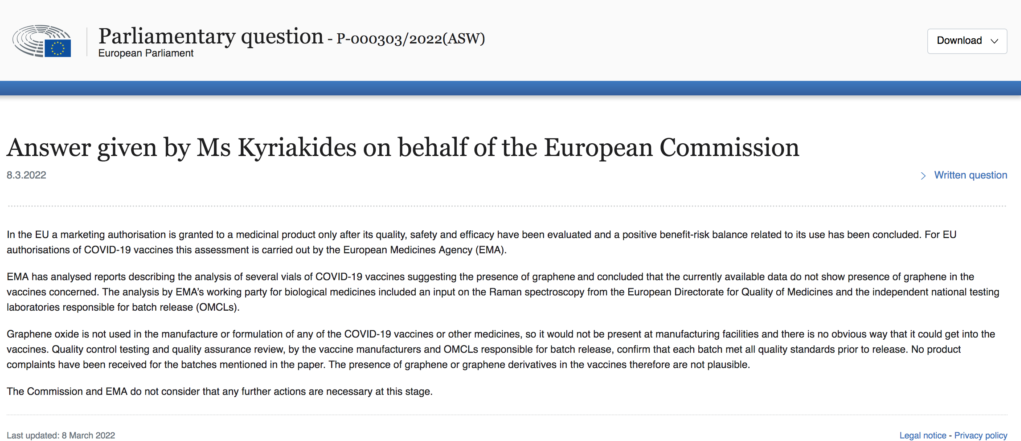 Parliamentary question - P-000303/2022(ASW)
European Parliament

Download

Answer given by Ms Kyriakides on behalf of the European Commission

8.3.2022

Written question

In the EU a marketing authorisation is granted to a medicinal product only after its quality, safety and efficacy have been evaluated and a positive benefit-risk balance related to its use has been concluded. For EU authorisations of COVID-19 vaccines this assessment is carried out by the European Medicines Agency (EMA).

EMA has analysed reports describing the analysis of several vials of COVID-19 vaccines suggesting the presence of graphene and concluded that the currently available data do not show presence of graphene in the vaccines concerned. The analysis by EMA's working party for biological medicines included an input on the Raman spectroscopy from the European Directorate for Quality of Medicines and the independent national testing laboratories responsible for batch release (OMCLs).

Graphene oxide is not used in the manufacture or formulation of any of the COVID-19 vaccines or other medicines, so it would not be present at manufacturing facilities and there is no obvious way that it could get into the vaccines. Quality control testing and quality assurance review, by the vaccine manufacturers and OMCLs responsible for batch release, confirm that each batch met all quality standards prior to release. No product complaints have been received for the batches mentioned in the paper. The presence of graphene or graphene derivatives in the vaccines therefore are not plausible.

The Commission and EMA do not consider that any further actions are necessary at this stage.

Last updated: 8 March 2022

Legal notice - Privacy policy